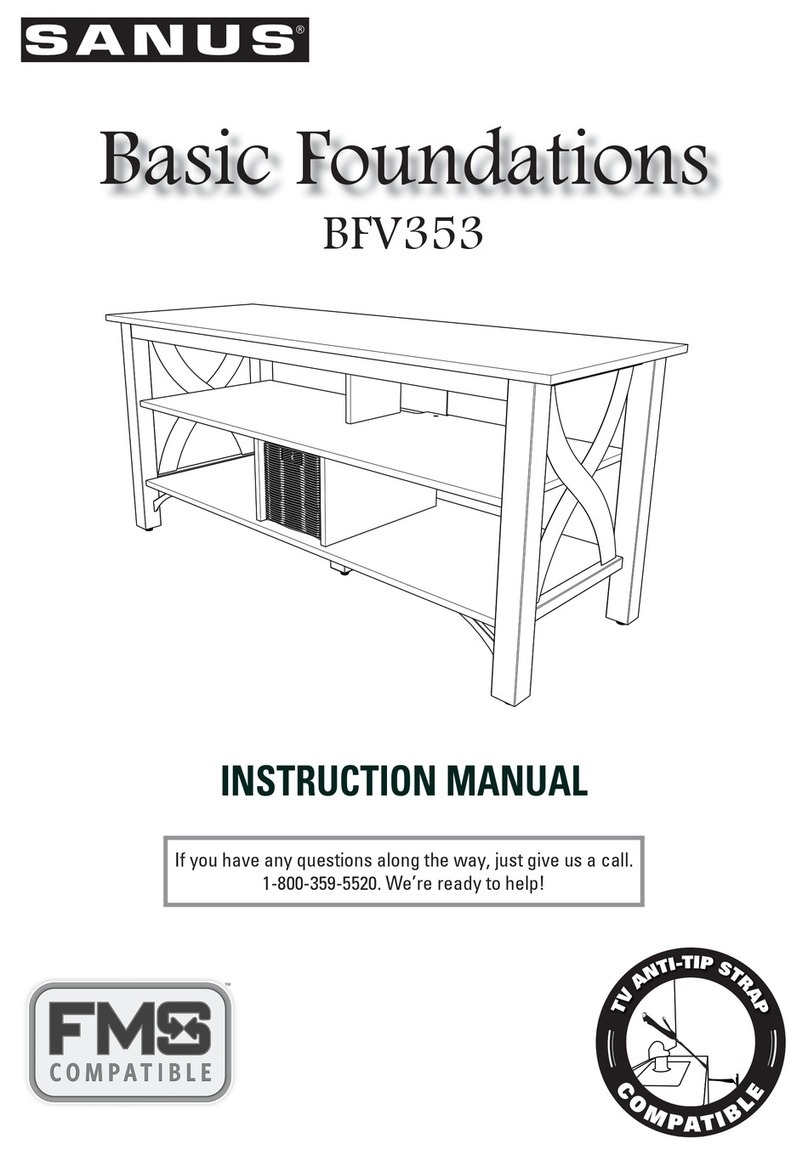 SANUS®

Basic Foundations
BFV353

INSTRUCTION MANUAL

If you have any questions along the way, just give us a call. 1-800-359-5520. We're ready to help!

FMS™
COMPATIBLE

TV ANTI-TIP STRAP
COMPATIBLE